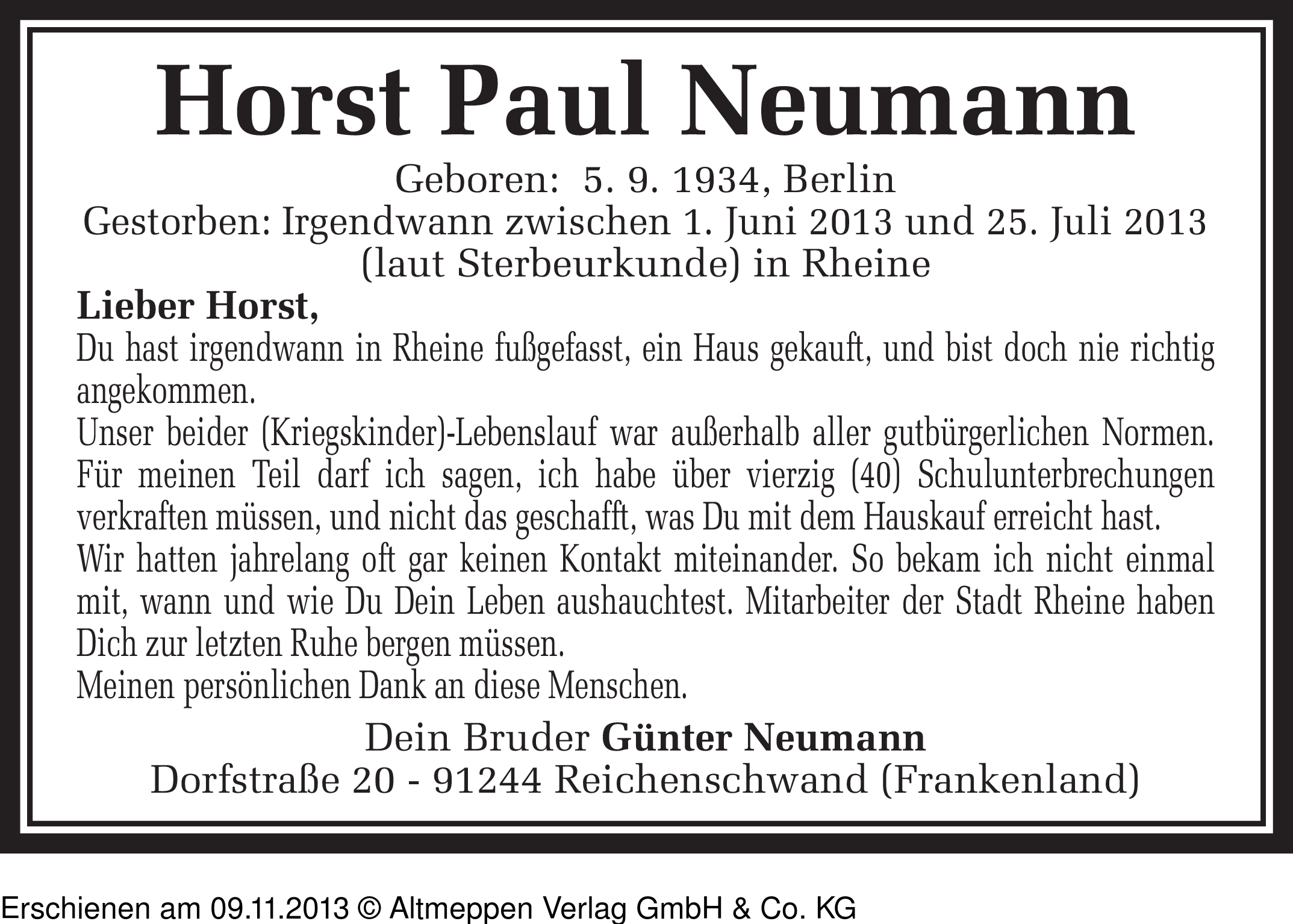 Horst Paul Neumann

Geboren: 5. 9. 1934, Berlin
Gestorben: Irgendwann zwischen 1. Juni 2013 und 25. Juli 2013
(laut Sterbeurkunde) in Rheine

Lieber Horst,
Du hast irgendwann in Rheine fußgefasst, ein Haus gekauft, und bist doch nie richtig angekommen.
Unser beider (Kriegskinder)-Lebenslauf war außerhalb aller gutbürgerlichen Normen. Für meinen Teil darf ich sagen, ich habe über vierzig (40) Schulunterbrechungen verkraften müssen, und nicht das geschafft, was Du mit dem Hauskauf erreicht hast.
Wir hatten jahrelang oft gar keinen Kontakt miteinander. So bekam ich nicht einmal mit, wann und wie Du Dein Leben aushauchtest. Mitarbeiter der Stadt Rheine haben Dich zur letzten Ruhe bergen müssen.
Meinen persönlichen Dank an diese Menschen.

Dein Bruder Günter Neumann
Dorfstraße 20 - 91244 Reichenschwand (Frankenland)

Erschienen am 09.11.2013 © Altmeppen Verlag GmbH & Co. KG